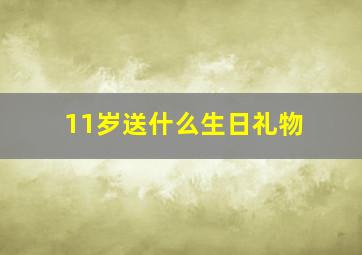 11岁送什么生日礼物